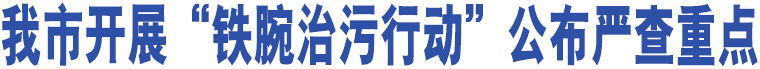 我市开展“铁腕治污行动”公布严查重点